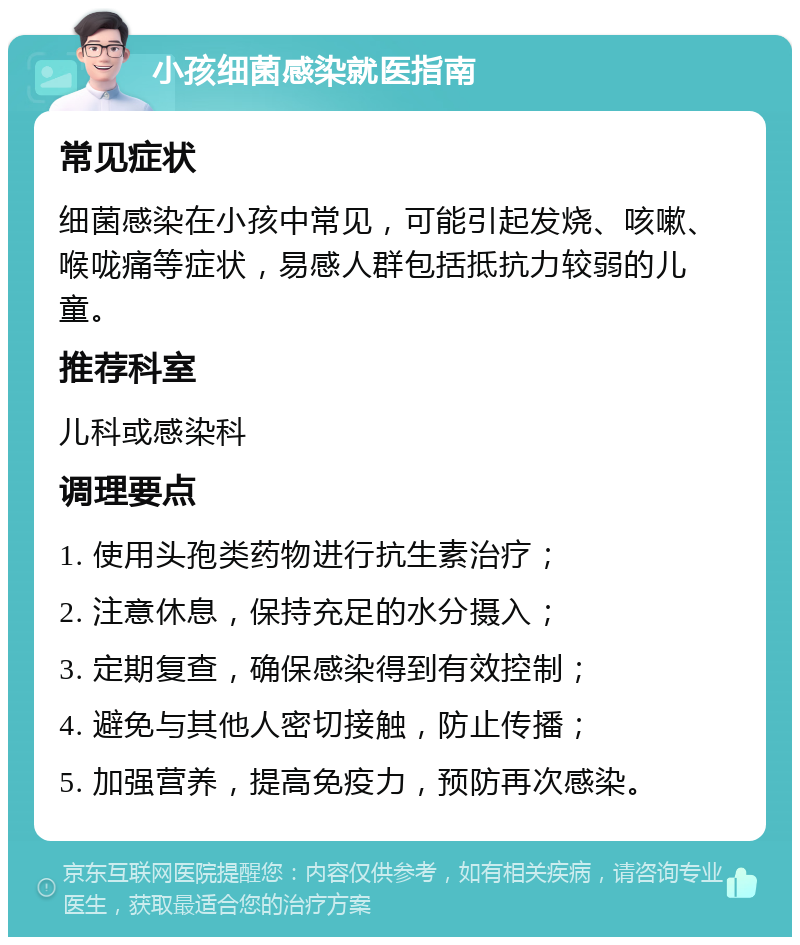 小孩细菌感染就医指南

常见症状

细菌感染在小孩中常见，可能引起发烧、咳嗽、喉咙痛等症状，易感人群包括抵抗力较弱的儿童。

推荐科室

儿科或感染科

调理要点

1. 使用头孢类药物进行抗生素治疗；

2. 注意休息，保持充足的水分摄入；

3. 定期复查，确保感染得到有效控制；

4. 避免与其他人密切接触，防止传播；

5. 加强营养，提高免疫力，预防再次感染。

京东互联网医院提醒您：内容仅供参考，如有相关疾病，请咨询专业医生，获取最适合您的治疗方案